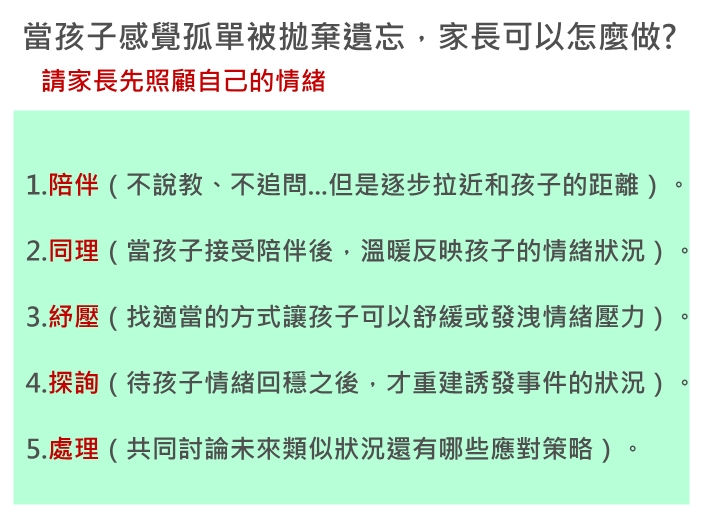 當孩子感覺孤單被拋棄遺忘，家長可以怎麼做?

請家長先照顧自己的情緒

1.陪伴（不說教、不追問...但是逐步拉近和孩子的距離）。

2.同理（當孩子接受陪伴後，溫暖反映孩子的情緒狀況）。

3.紓壓（找適當的方式讓孩子可以舒緩或發洩情緒壓力）。

4.探詢（待孩子情緒回穩之後，才重建誘發事件的狀況）。

5.處理（共同討論未來類似狀況還有哪些應對策略）。